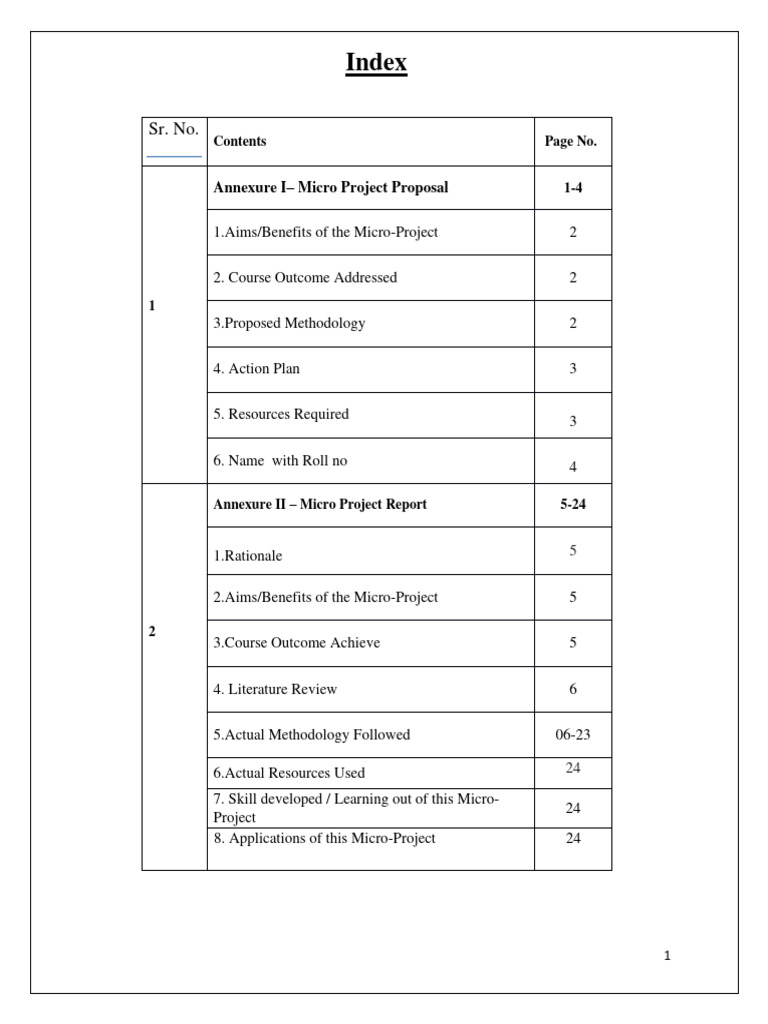 Index

| Sr. No. | Contents | Page No. |
|---|---|---|
| 1 | Annexure I– Micro Project Proposal | 1-4 |
| | 1.Aims/Benefits of the Micro-Project | 2 |
| | 2. Course Outcome Addressed | 2 |
| | 3.Proposed Methodology | 2 |
| | 4. Action Plan | 3 |
| | 5. Resources Required | 3 |
| | 6. Name with Roll no | 4 |
| 2 | Annexure II – Micro Project Report | 5-24 |
| | 1.Rationale | 5 |
| | 2.Aims/Benefits of the Micro-Project | 5 |
| | 3.Course Outcome Achieve | 5 |
| | 4. Literature Review | 6 |
| | 5.Actual Methodology Followed | 06-23 |
| | 6.Actual Resources Used | 24 |
| | 7. Skill developed / Learning out of this Micro-Project | 24 |
| | 8. Applications of this Micro-Project | 24 |

1